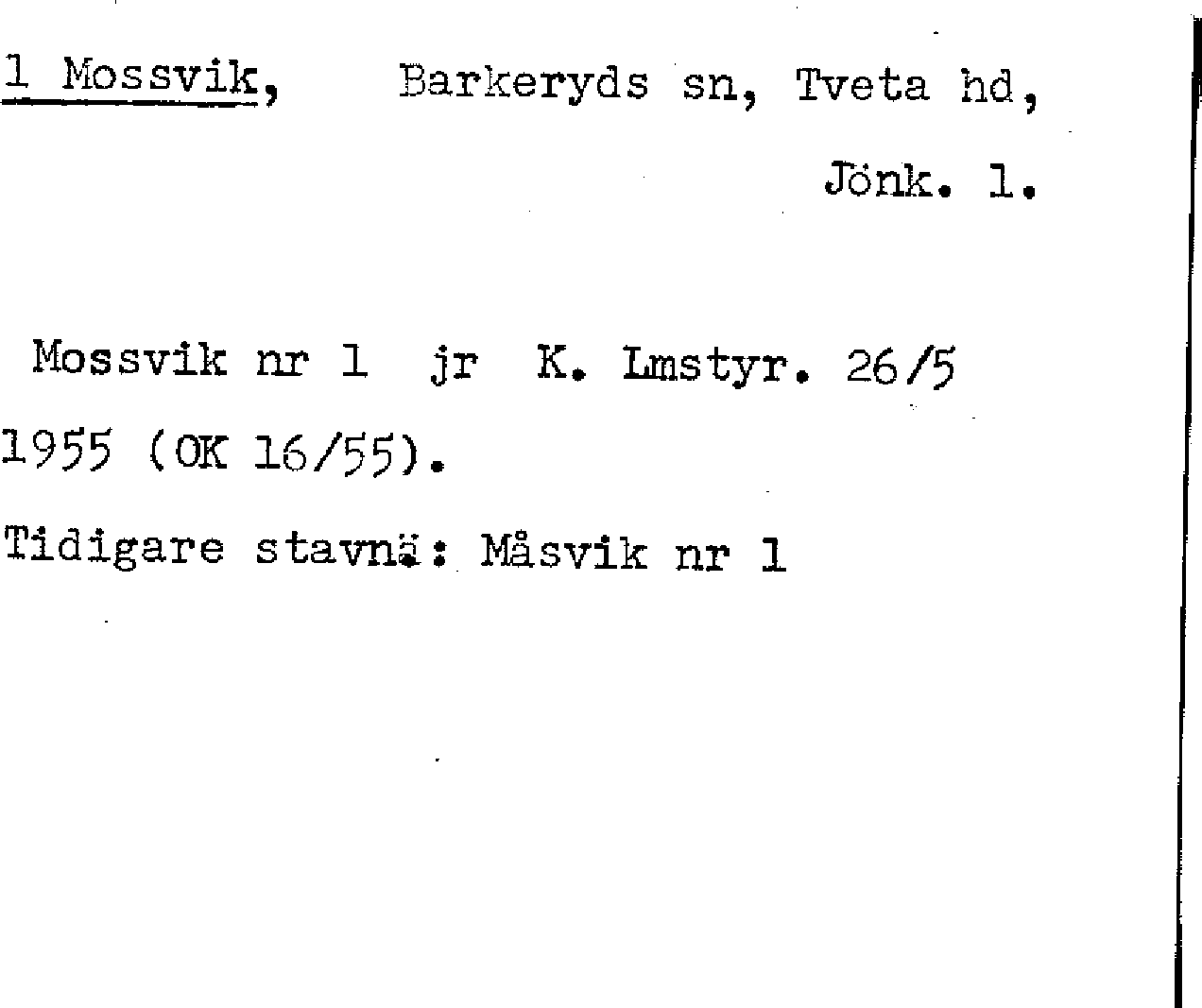 1 Mossvik, Barkeryds sn, Tveta hd,

Jönk. l.

Mossvik nr 1 jr K. Lmstyr. 26/5 1955 (OK 16/55).

Tidigare stavnä: Måsvik nr 1